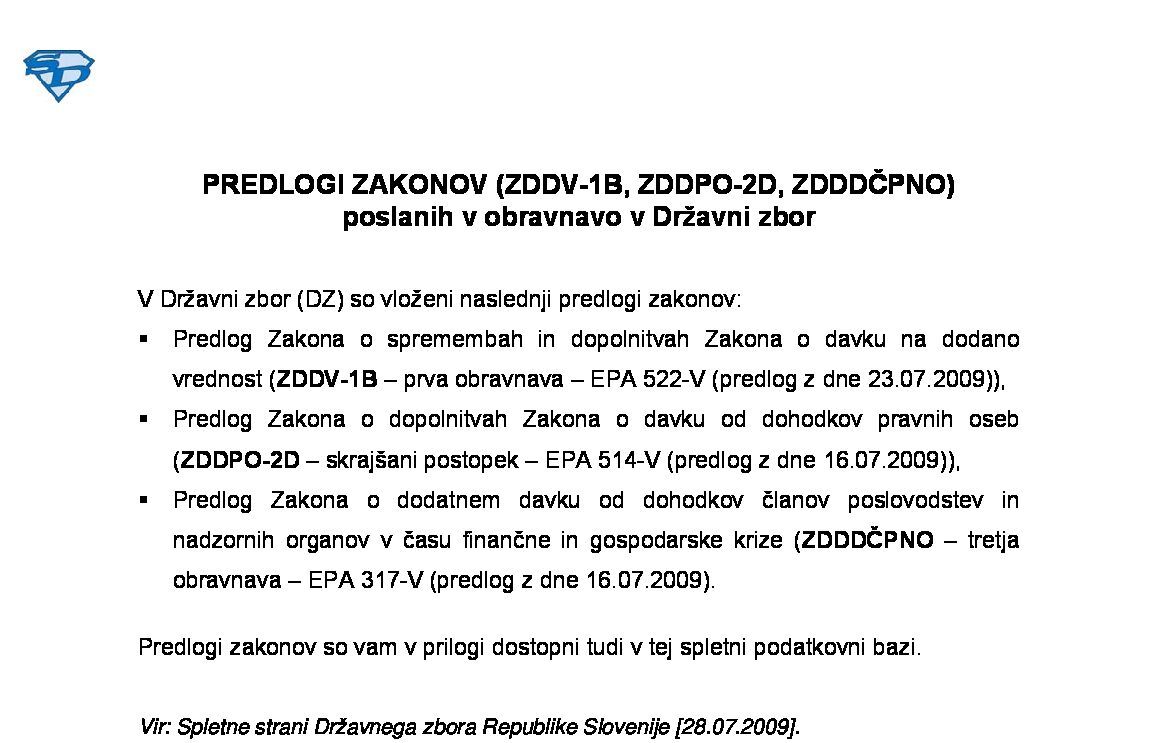 PREDLOGI ZAKONOV (ZDDV-1B, ZDDPO-2D, ZDDDČPNO)
poslanih v obravnavo v Državni zbor

V Državni zbor (DZ) so vloženi naslednji predlogi zakonov:

▪ Predlog Zakona o spremembah in dopolnitvah Zakona o davku na dodano vrednost (ZDDV-1B – prva obravnava – EPA 522-V (predlog z dne 23.07.2009)),
▪ Predlog Zakona o dopolnitvah Zakona o davku od dohodkov pravnih oseb (ZDDPO-2D – skrajšani postopek – EPA 514-V (predlog z dne 16.07.2009)),
▪ Predlog Zakona o dodatnem davku od dohodkov članov poslovodstev in nadzornih organov v času finančne in gospodarske krize (ZDDDČPNO – tretja obravnava – EPA 317-V (predlog z dne 16.07.2009).

Predlogi zakonov so vam v prilogi dostopni tudi v tej spletni podatkovni bazi.

Vir: Spletne strani Državnega zbora Republike Slovenije [28.07.2009].